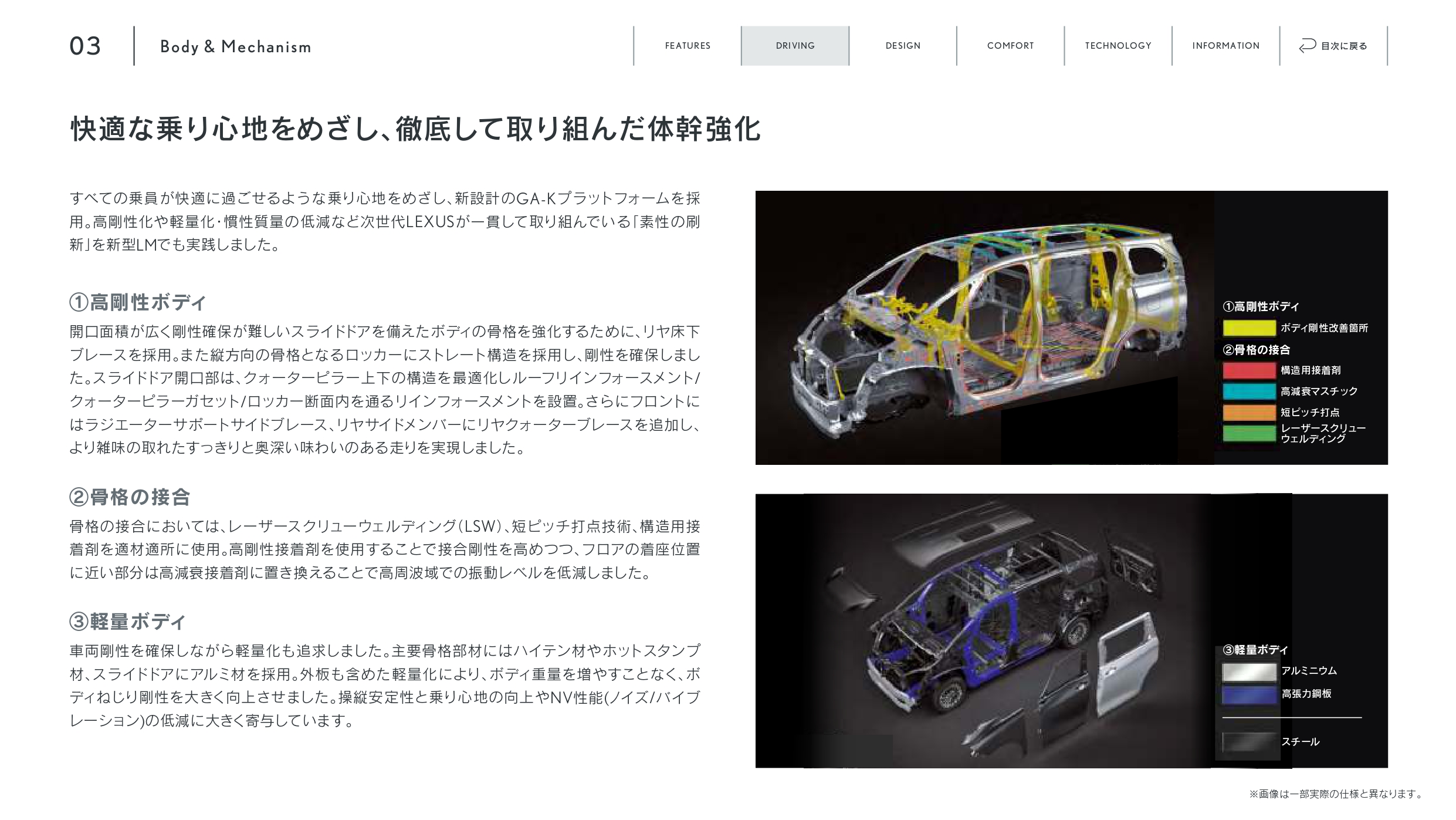 03

Body & Mechanism

FEATURES

DRIVING

DESIGN

COMFORT

TECHNOLOGY

INFORMATION

目次に戻る

快適な乗り心地をめざし、徹底して取り組んだ体幹強化

すべての乗員が快適に過ごせるような乗り心地をめざし、新設計のGA-Kプラットフォームを採用。高剛性化や軽量化・慣性質量の低減など次世代LEXUSが一貫して取り組んでいる「素性の刷新」を新型LMでも実践しました。

①高剛性ボディ

開口面積が広く剛性確保が難しいスライドドアを備えたボディの骨格を強化するために、リヤ床下ブレースを採用。また縦方向の骨格となるロッカーにストレート構造を採用し、剛性を確保しました。スライドドア開口部は、クォーターピラー上下の構造を最適化しルーフリインフォースメント/クォーターピラーガセット/ロッカー断面内を通るリインフォースメントを設置。さらにフロントにはラジエーターサポートサイドブレース、リヤサイドメンバーにリヤクォーターブレースを追加し、より雑味の取れたすっきりと奥深い味わいのある走りを実現しました。

②骨格の接合

骨格の接合においては、レーザースクリューウェルディング(LSW)、短ピッチ打点技術、構造用接着剤を適材適所に使用。高剛性接着剤を使用することで接合剛性を高めつつ、フロアの着座位置に近い部分は高減衰接着剤に置き換えることで高周波域での振動レベルを低減しました。

③軽量ボディ

車両剛性を確保しながら軽量化も追求しました。主要骨格部材にはハイテン材やホットスタンプ材、スライドドアにアルミ材を採用。外板も含めた軽量化により、ボディ重量を増やすことなく、ボディねじり剛性を大きく向上させました。操縦安定性と乗り心地の向上やNV性能(ノイズ/バイブレーション)の低減に大きく寄与しています。

①高剛性ボディ
ボディ剛性改善箇所
②骨格の接合
構造用接着剤
高減衰マスチック
短ピッチ打点
レーザースクリューウェルディング

③軽量ボディ
アルミニウム
高張力鋼板
スチール

※画像は一部実際の仕様と異なります。